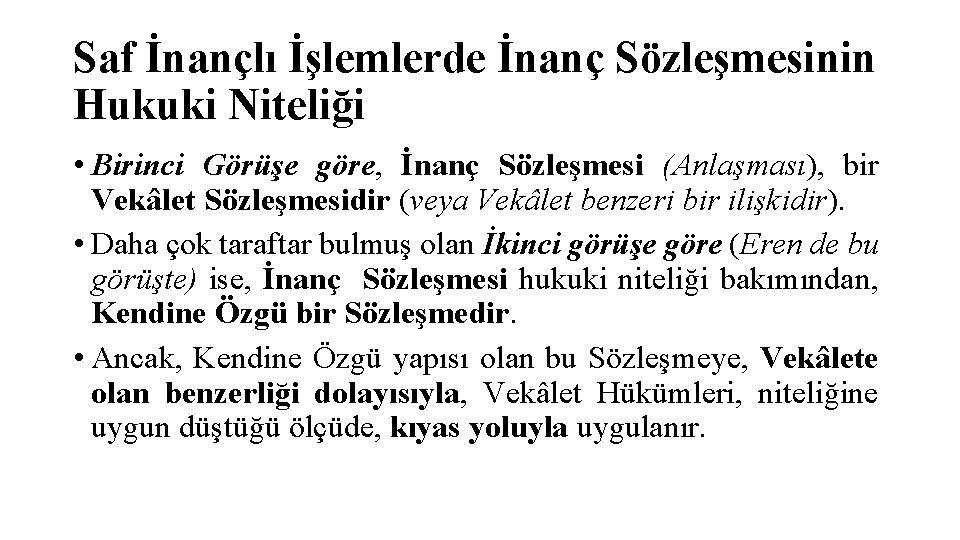 Saf İnançlı İşlemlerde İnanç Sözleşmesinin Hukuki Niteliği

• Birinci Görüşe göre, İnanç Sözleşmesi (Anlaşması), bir Vekâlet Sözleşmesidir (veya Vekâlet benzeri bir ilişkidir).

• Daha çok taraftar bulmuş olan İkinci görüşe göre (Eren de bu görüşte) ise, İnanç Sözleşmesi hukuki niteliği bakımından, Kendine Özgü bir Sözleşmedir.

• Ancak, Kendine Özgü yapısı olan bu Sözleşmeye, Vekâlete olan benzerliği dolayısıyla, Vekâlet Hükümleri, niteliğine uygun düştüğü ölçüde, kıyas yoluyla uygulanır.